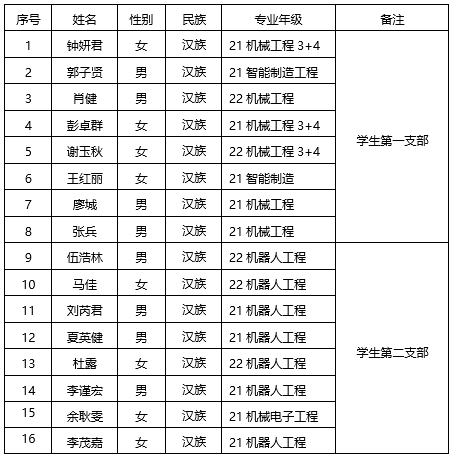 | 序号 | 姓名 | 性别 | 民族 | 专业年级 | 备注 |
|---|---|---|---|---|---|
| 1 | 钟妍君 | 女 | 汉族 | 21 机械工程 3+4 | 学生第一支部 |
| 2 | 郭子贤 | 男 | 汉族 | 21 智能制造工程 | |
| 3 | 肖健 | 男 | 汉族 | 22 机械工程 | |
| 4 | 彭卓群 | 女 | 汉族 | 21 机械工程 3+4 | |
| 5 | 谢玉秋 | 女 | 汉族 | 22 机械工程 3+4 | |
| 6 | 王红丽 | 女 | 汉族 | 21 智能制造 | |
| 7 | 廖城 | 男 | 汉族 | 21 机械工程 | |
| 8 | 张兵 | 男 | 汉族 | 21 机械工程 | |
| 9 | 伍浩林 | 男 | 汉族 | 22 机器人工程 | 学生第二支部 |
| 10 | 马佳 | 女 | 汉族 | 22 机器人工程 | |
| 11 | 刘芮君 | 男 | 汉族 | 21 机器人工程 | |
| 12 | 夏英健 | 男 | 汉族 | 21 机器人工程 | |
| 13 | 杜露 | 女 | 汉族 | 22 机器人工程 | |
| 14 | 李谨宏 | 男 | 汉族 | 21 机器人工程 | |
| 15 | 余耿雯 | 女 | 汉族 | 21 机械电子工程 | |
| 16 | 李茂嘉 | 女 | 汉族 | 21 机器人工程 | |